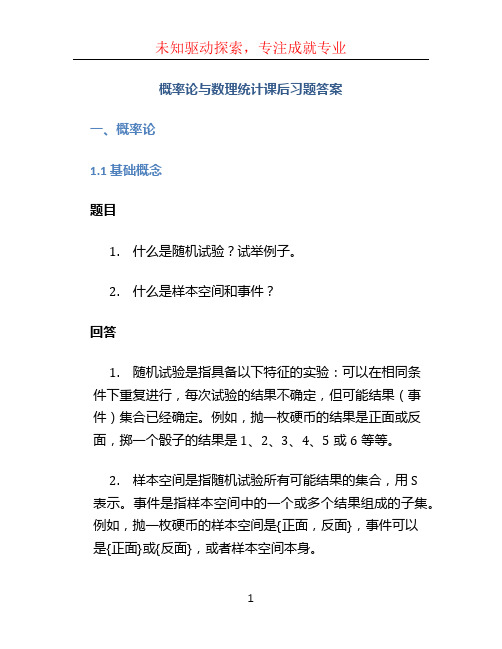 未知驱动探索，专注成就专业

概率论与数理统计课后习题答案

一、概率论

1.1 基础概念

题目

1. 什么是随机试验？试举例子。

2. 什么是样本空间和事件？

回答

1. 随机试验是指具备以下特征的实验：可以在相同条件下重复进行，每次试验的结果不确定，但可能结果（事件）集合已经确定。例如，抛一枚硬币的结果是正面或反面，掷一个骰子的结果是 1、2、3、4、5 或 6 等等。

2. 样本空间是指随机试验所有可能结果的集合，用 S 表示。事件是指样本空间中的一个或多个结果组成的子集。例如，抛一枚硬币的样本空间是{正面，反面}，事件可以是{正面}或{反面}，或者样本空间本身。

1